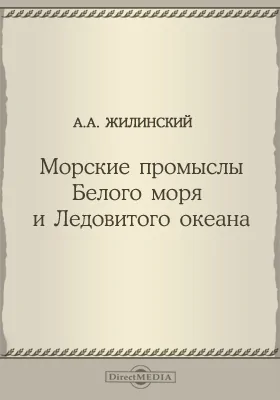 А.А. ЖИЛИНСКИЙ

Морские промыслы Белого моря и Ледовитого океана

DirectMEDIA